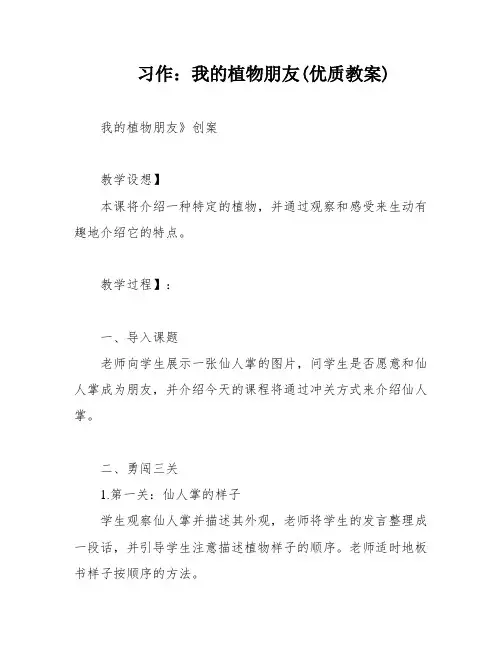 习作：我的植物朋友(优质教案)

我的植物朋友》创案

教学设想】

本课将介绍一种特定的植物，并通过观察和感受来生动有趣地介绍它的特点。

教学过程】：

一、导入课题

老师向学生展示一张仙人掌的图片，问学生是否愿意和仙人掌成为朋友，并介绍今天的课程将通过冲关方式来介绍仙人掌。

二、勇闯三关

1.第一关：仙人掌的样子

学生观察仙人掌并描述其外观，老师将学生的发言整理成一段话，并引导学生注意描述植物样子的顺序。老师适时地板书样子按顺序的方法。